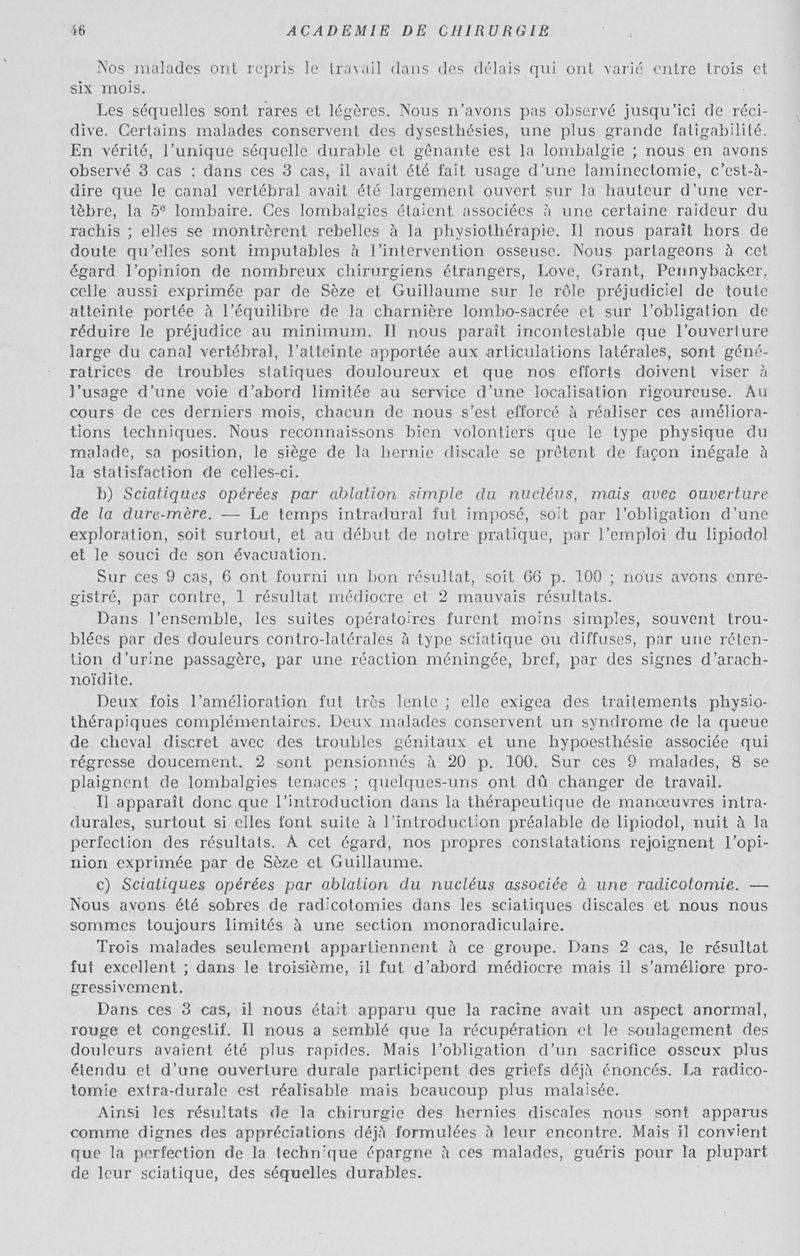 46 ACADEMIE DE CHIRURGIE

Nos malades ont repris le travail dans des délais qui ont varié entre trois et six mois.

Les séquelles sont rares et légères. Nous n'avons pas observé jusqu'ici de récidive. Certains malades conservent des dysesthésies, une plus grande fatigabilité. En vérité, l'unique séquelle durable et gênante est la lombalgie ; nous en avons observé 3 cas : dans ces 3 cas, il avait été fait usage d'une laminectomie, c'est-à-dire que le canal vertébral avait été largement ouvert sur la hauteur d'une vertèbre, la 5e lombaire. Ces lombalgies étaient associées à une certaine raideur du rachis ; elles se montrèrent rebelles à la physiothérapie. Il nous paraît hors de doute qu'elles sont imputables à l'intervention osseuse. Nous partageons à cet égard l'opinion de nombreux chirurgiens étrangers, Love, Grant, Pennybacker, celle aussi exprimée par de Sèze et Guillaume sur le rôle préjudiciel de toute atteinte portée à l'équilibre de la charnière lombo-sacrée et sur l'obligation de réduire le préjudice au minimum. Il nous paraît incontestable que l'ouverture large du canal vertébral, l'atteinte apportée aux articulations latérales, sont génératrices de troubles statiques douloureux et que nos efforts doivent viser à l'usage d'une voie d'abord limitée au service d'une localisation rigoureuse. Au cours de ces derniers mois, chacun de nous s'est efforcé à réaliser ces améliorations techniques. Nous reconnaissons bien volontiers que le type physique du malade, sa position, le siège de la hernie discale se prêtent de façon inégale à la statisfaction de celles-ci.

b) Sciatiques opérées par ablation simple du nucléus, mais avec ouverture de la dure-mère. — Le temps intradural fut imposé, soit par l'obligation d'une exploration, soit surtout, et au début de notre pratique, par l'emploi du lipiodol et le souci de son évacuation.

Sur ces 9 cas, 6 ont fourni un bon résultat, soit 66 p. 100 ; nous avons enregistré, par contre, 1 résultat médiocre et 2 mauvais résultats.

Dans l'ensemble, les suites opératoires furent moins simples, souvent troublées par des douleurs contro-latérales à type sciatique ou diffuses, par une rétention d'urine passagère, par une réaction méningée, bref, par des signes d'arachnoïdite.

Deux fois l'amélioration fut très lente ; elle exigea des traitements physiothérapiques complémentaires. Deux malades conservent un syndrome de la queue de cheval discret avec des troubles génitaux et une hypoesthésie associée qui régresse doucement. 2 sont pensionnés à 20 p. 100. Sur ces 9 malades, 8 se plaignent de lombalgies tenaces ; quelques-uns ont dû changer de travail.

Il apparaît donc que l'introduction dans la thérapeutique de manœuvres intradurales, surtout si elles font suite à l'introduction préalable de lipiodol, nuit à la perfection des résultats. A cet égard, nos propres constatations rejoignent l'opinion exprimée par de Sèze et Guillaume.

c) Sciatiques opérées par ablation du nucléus associée à une radicotomie. — Nous avons été sobres de radicotomies dans les sciatiques discales et nous nous sommes toujours limités à une section monoradiculaire.

Trois malades seulement appartiennent à ce groupe. Dans 2 cas, le résultat fut excellent ; dans le troisième, il fut d'abord médiocre mais il s'améliore progressivement.

Dans ces 3 cas, il nous était apparu que la racine avait un aspect anormal, rouge et congestif. Il nous a semblé que la récupération et le soulagement des douleurs avaient été plus rapides. Mais l'obligation d'un sacrifice osseux plus étendu et d'une ouverture durale participent des griefs déjà énoncés. La radicotomie extra-durale est réalisable mais beaucoup plus malaisée.

Ainsi les résultats de la chirurgie des hernies discales nous sont apparus comme dignes des appréciations déjà formulées à leur encontre. Mais il convient que la perfection de la technique épargne à ces malades, guéris pour la plupart de leur sciatique, des séquelles durables.